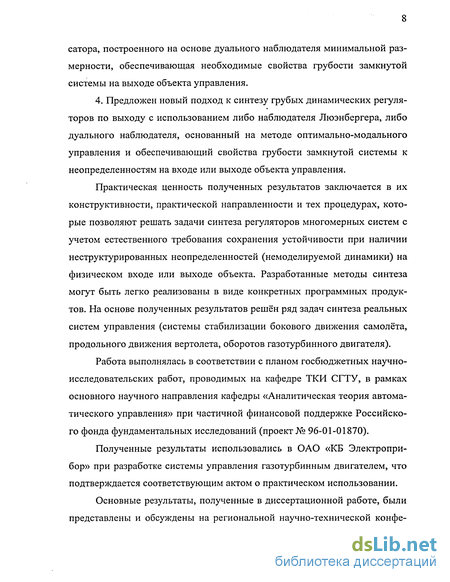 8

сатора, построенного на основе дуального наблюдателя минимальной размерности, обеспечивающая необходимые свойства грубости замкнутой системы на выходе объекта управления.

4. Предложен новый подход к синтезу грубых динамических регуляторов по выходу с использованием либо наблюдателя Люэнбергера, либо дуального наблюдателя, основанный на методе оптимально-модального управления и обеспечивающий свойства грубости замкнутой системы к неопределенностям на входе или выходе объекта управления.

Практическая ценность полученных результатов заключается в их конструктивности, практической направленности и тех процедурах, которые позволяют решать задачи синтеза регуляторов многомерных систем с учетом естественного требования сохранения устойчивости при наличии неструктурированных неопределенностей (немоделируемой динамики) на физическом входе или выходе объекта. Разработанные методы синтеза могут быть легко реализованы в виде конкретных программных продуктов. На основе полученных результатов решён ряд задач синтеза реальных систем управления (системы стабилизации бокового движения самолёта, продольного движения вертолета, оборотов газотурбинного двигателя).

Работа выполнялась в соответствии с планом госбюджетных научно-исследовательских работ, проводимых на кафедре ТКИ СГТУ, в рамках основного научного направления кафедры «Аналитическая теория автоматического управления» при частичной финансовой поддержке Российского фонда фундаментальных исследований (проект № 96-01-01870).

Полученные результаты использовались в ОАО «КБ Электроприбор» при разработке системы управления газотурбинным двигателем, что подтверждается соответствующим актом о практическом использовании.

Основные результаты, полученные в диссертационной работе, были представлены и обсуждены на региональной научно-технической конфе-

dsLib.net
библиотека диссертаций